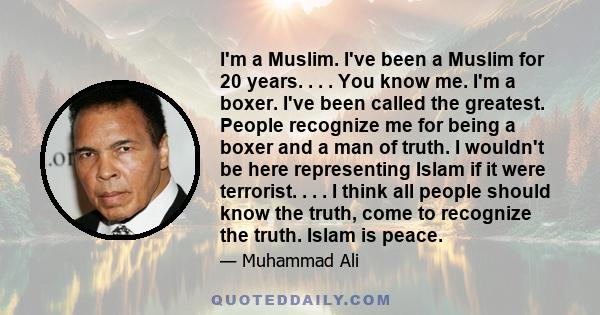 I'm a Muslim. I've been a Muslim for 20 years. . . . You know me. I'm a boxer. I've been called the greatest. People recognize me for being a boxer and a man of truth. I wouldn't be here representing Islam if it were terrorist. . . . I think all people should know the truth, come to recognize the truth. Islam is peace.

— Muhammad Ali

QUOTEDDAILY.COM